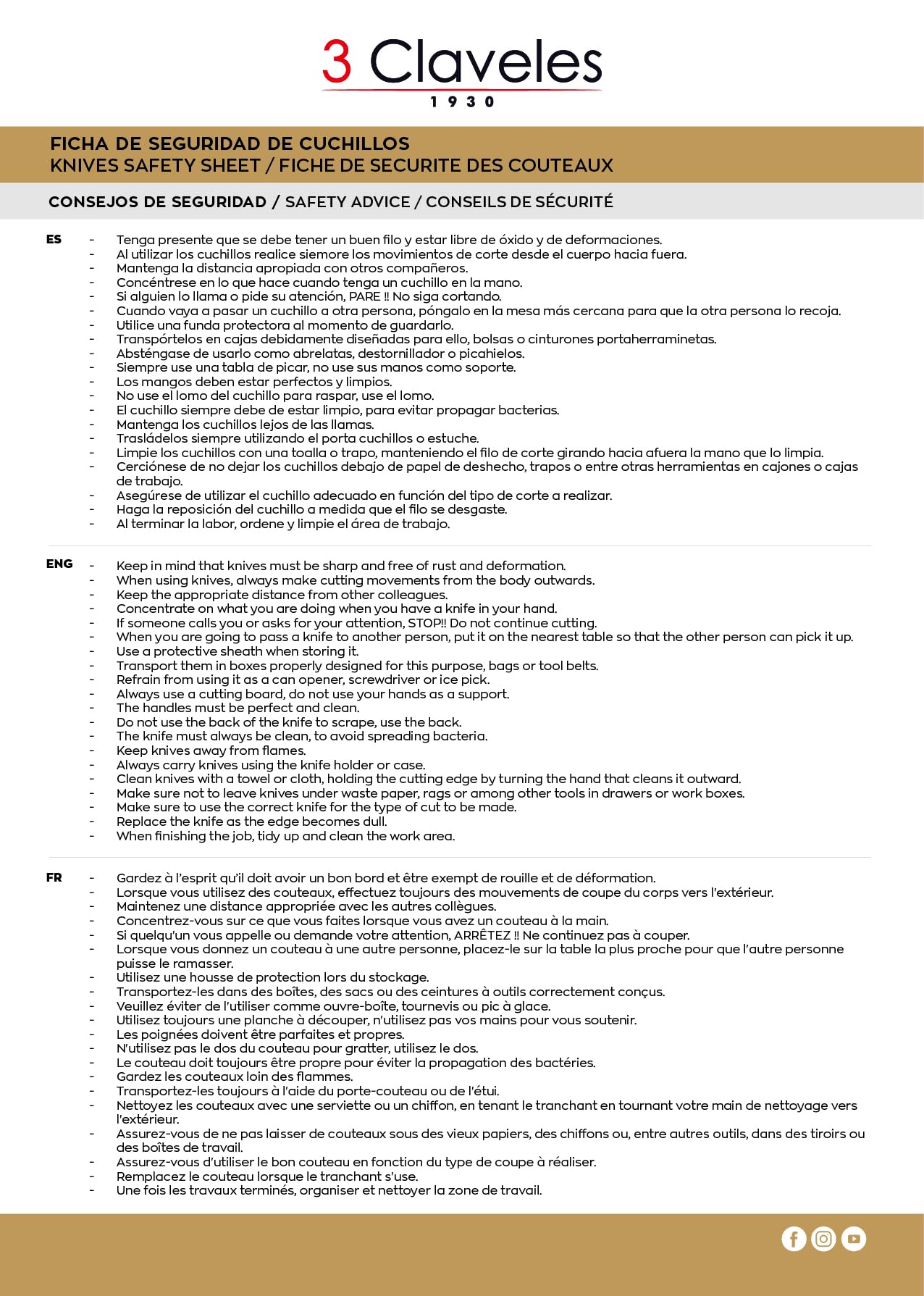 3 Claveles
1930

FICHA DE SEGURIDAD DE CUCHILLOS
KNIVES SAFETY SHEET / FICHE DE SECURITE DES COUTEAUX

CONSEJOS DE SEGURIDAD / SAFETY ADVICE / CONSEILS DE SÉCURITÉ

ES
- Tenga presente que se debe tener un buen filo y estar libre de óxido y de deformaciones.
- Al utilizar los cuchillos realice siemore los movimientos de corte desde el cuerpo hacia fuera.
- Mantenga la distancia apropiada con otros compañeros.
- Concéntrese en lo que hace cuando tenga un cuchillo en la mano.
- Si alguien lo llama o pide su atención, PARE !! No siga cortando.
- Cuando vaya a pasar un cuchillo a otra persona, póngalo en la mesa más cercana para que la otra persona lo recoja.
- Utilice una funda protectora al momento de guardarlo.
- Transpórtelos en cajas debidamente diseñadas para ello, bolsas o cinturones portaherraminetas.
- Absténgase de usarlo como abrelatas, destornillador o picahielos.
- Siempre use una tabla de picar, no use sus manos como soporte.
- Los mangos deben estar perfectos y limpios.
- No use el lomo del cuchillo para raspar, use el lomo.
- El cuchillo siempre debe de estar limpio, para evitar propagar bacterias.
- Mantenga los cuchillos lejos de las llamas.
- Trasládelos siempre utilizando el porta cuchillos o estuche.
- Limpie los cuchillos con una toalla o trapo, manteniendo el filo de corte girando hacia afuera la mano que lo limpia.
- Cerciónese de no dejar los cuchillos debajo de papel de deshecho, trapos o entre otras herramientas en cajones o cajas de trabajo.
- Asegúrese de utilizar el cuchillo adecuado en función del tipo de corte a realizar.
- Haga la reposición del cuchillo a medida que el filo se desgaste.
- Al terminar la labor, ordene y limpie el área de trabajo.

ENG
- Keep in mind that knives must be sharp and free of rust and deformation.
- When using knives, always make cutting movements from the body outwards.
- Keep the appropriate distance from other colleagues.
- Concentrate on what you are doing when you have a knife in your hand.
- If someone calls you or asks for your attention, STOP!! Do not continue cutting.
- When you are going to pass a knife to another person, put it on the nearest table so that the other person can pick it up.
- Use a protective sheath when storing it.
- Transport them in boxes properly designed for this purpose, bags or tool belts.
- Refrain from using it as a can opener, screwdriver or ice pick.
- Always use a cutting board, do not use your hands as a support.
- The handles must be perfect and clean.
- Do not use the back of the knife to scrape, use the back.
- The knife must always be clean, to avoid spreading bacteria.
- Keep knives away from flames.
- Always carry knives using the knife holder or case.
- Clean knives with a towel or cloth, holding the cutting edge by turning the hand that cleans it outward.
- Make sure not to leave knives under waste paper, rags or among other tools in drawers or work boxes.
- Make sure to use the correct knife for the type of cut to be made.
- Replace the knife as the edge becomes dull.
- When finishing the job, tidy up and clean the work area.

FR
- Gardez à l'esprit qu'il doit avoir un bon bord et être exempt de rouille et de déformation.
- Lorsque vous utilisez des couteaux, effectuez toujours des mouvements de coupe du corps vers l'extérieur.
- Maintenez une distance appropriée avec les autres collègues.
- Concentrez-vous sur ce que vous faites lorsque vous avez un couteau à la main.
- Si quelqu'un vous appelle ou demande votre attention, ARRÊTEZ !! Ne continuez pas à couper.
- Lorsque vous donnez un couteau à une autre personne, placez-le sur la table la plus proche pour que l'autre personne puisse le ramasser.
- Utilisez une housse de protection lors du stockage.
- Transportez-les dans des boîtes, des sacs ou des ceintures à outils correctement conçus.
- Veuillez éviter de l'utiliser comme ouvre-boîte, tournevis ou pic à glace.
- Utilisez toujours une planche à découper, n'utilisez pas vos mains pour vous soutenir.
- Les poignées doivent être parfaites et propres.
- N'utilisez pas le dos du couteau pour gratter, utilisez le dos.
- Le couteau doit toujours être propre pour éviter la propagation des bactéries.
- Gardez les couteaux loin des flammes.
- Transportez-les toujours à l'aide du porte-couteau ou de l'étui.
- Nettoyez les couteaux avec une serviette ou un chiffon, en tenant le tranchant en tournant votre main de nettoyage vers l'extérieur.
- Assurez-vous de ne pas laisser de couteaux sous des vieux papiers, des chiffons ou, entre autres outils, dans des tiroirs ou des boîtes de travail.
- Assurez-vous d'utiliser le bon couteau en fonction du type de coupe à réaliser.
- Remplacez le couteau lorsque le tranchant s'use.
- Une fois les travaux terminés, organiser et nettoyer la zone de travail.